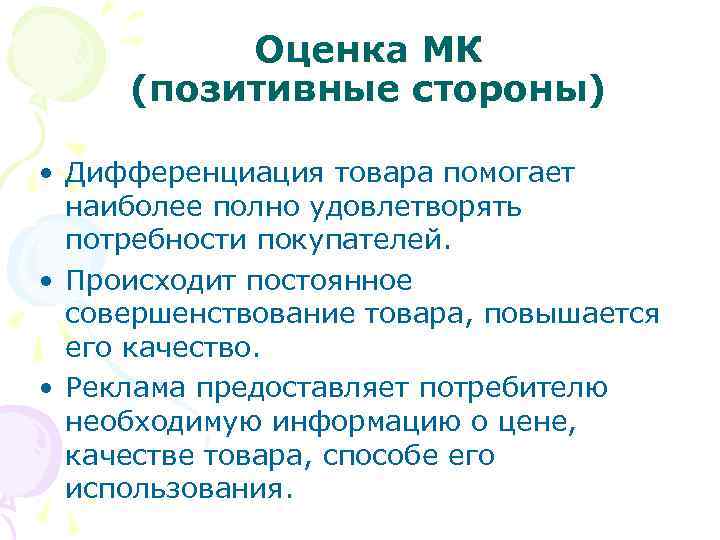 Оценка МК
(позитивные стороны)

• Дифференциация товара помогает наиболее полно удовлетворять потребности покупателей.
• Происходит постоянное совершенствование товара, повышается его качество.
• Реклама предоставляет потребителю необходимую информацию о цене, качестве товара, способе его использования.